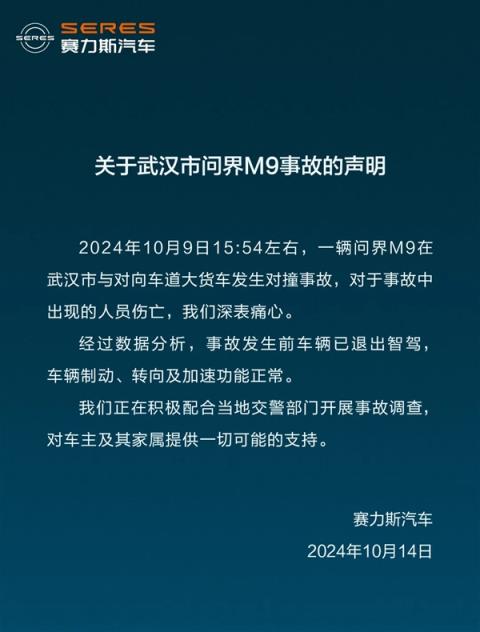 SERES
SERES
赛力斯汽车

关于武汉市问界M9事故的声明

2024年10月9日15:54左右，一辆问界M9在武汉市与对向车道大货车发生对撞事故，对于事故中出现的人员伤亡，我们深表痛心。

经过数据分析，事故发生前车辆已退出智驾，车辆制动、转向及加速功能正常。

我们正在积极配合当地交警部门开展事故调查，对车主及其家属提供一切可能的支持。

赛力斯汽车
2024年10月14日